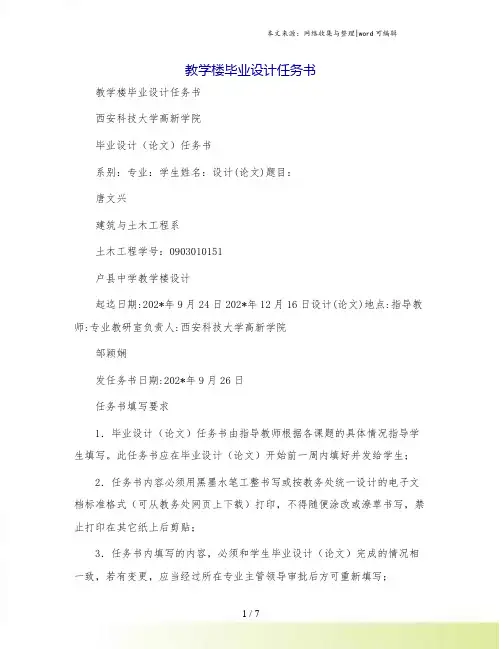 本文来源：网络收集与整理|word 可编辑

教学楼毕业设计任务书

教学楼毕业设计任务书

西安科技大学高新学院

毕业设计（论文）任务书

系别：专业：学生姓名：设计(论文)题目：

唐文兴

建筑与土木工程系

土木工程学号：0903010151

户县中学教学楼设计

起迄日期:202*年 9 月 24 日 202*年 12 月 16 日设计(论文)地点:指导教师:专业教研室负责人:西安科技大学高新学院

邹颖娴

发任务书日期:202*年 9 月 26 日

任务书填写要求

1．毕业设计（论文）任务书由指导教师根据各课题的具体情况指导学生填写。此任务书应在毕业设计（论文）开始前一周内填好并发给学生；

2．任务书内容必须用黑墨水笔工整书写或按教务处统一设计的电子文档标准格式（可从教务处网页上下载）打印，不得随便涂改或潦草书写，禁止打印在其它纸上后剪贴；

3．任务书内填写的内容，必须和学生毕业设计（论文）完成的情况相一致，若有变更，应当经过所在专业主管领导审批后方可重新填写；

1 / 7